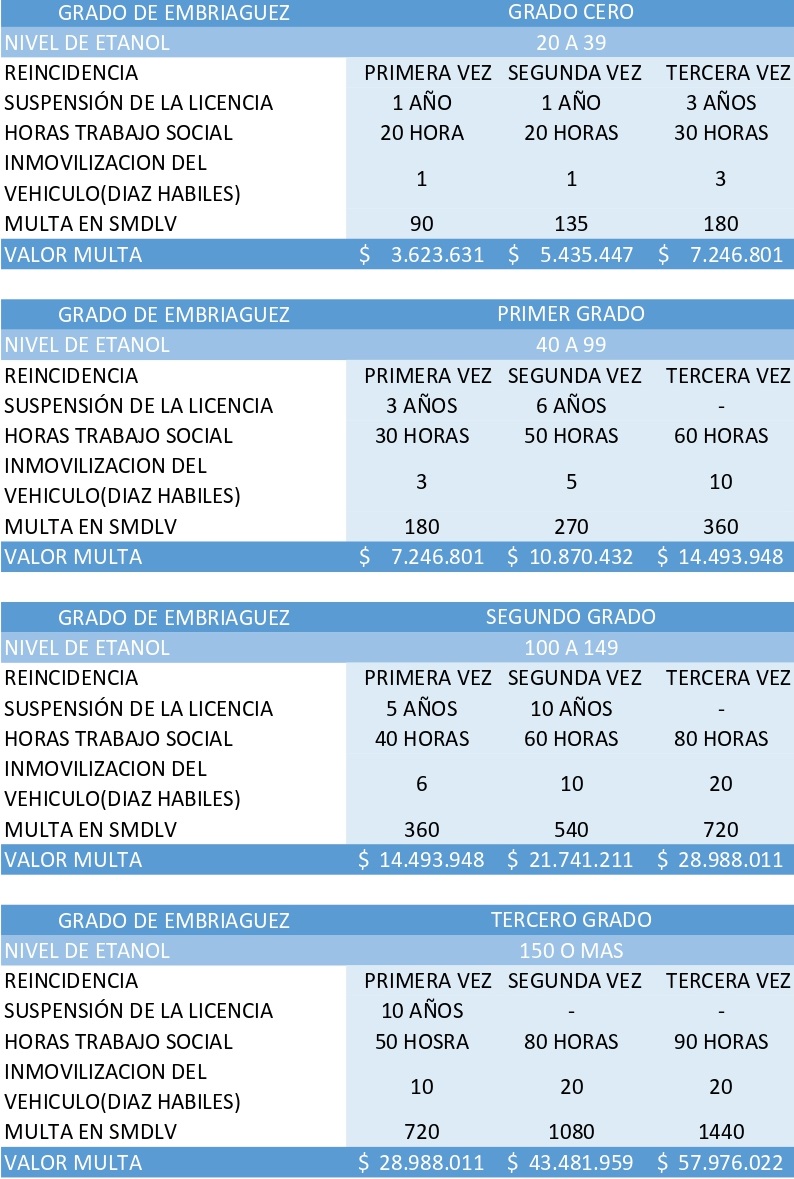 | GRADO DE EMBRIAGUEZ | GRADO CERO | | |
|---|---|---|---|
| NIVEL DE ETANOL | 20 A 39 | | |
| REINCIDENCIA | PRIMERA VEZ | SEGUNDA VEZ | TERCERA VEZ |
| SUSPENSIÓN DE LA LICENCIA | 1 AÑO | 1 AÑO | 3 AÑOS |
| HORAS TRABAJO SOCIAL | 20 HORA | 20 HORAS | 30 HORAS |
| INMOVILIZACION DEL VEHICULO(DIAZ HABILES) | 1 | 1 | 3 |
| MULTA EN SMDLV | 90 | 135 | 180 |
| VALOR MULTA | $ 3.623.631 | $ 5.435.447 | $ 7.246.801 |

| GRADO DE EMBRIAGUEZ | PRIMER GRADO | | |
|---|---|---|---|
| NIVEL DE ETANOL | 40 A 99 | | |
| REINCIDENCIA | PRIMERA VEZ | SEGUNDA VEZ | TERCERA VEZ |
| SUSPENSIÓN DE LA LICENCIA | 3 AÑOS | 6 AÑOS | - |
| HORAS TRABAJO SOCIAL | 30 HORAS | 50 HORAS | 60 HORAS |
| INMOVILIZACION DEL VEHICULO(DIAZ HABILES) | 3 | 5 | 10 |
| MULTA EN SMDLV | 180 | 270 | 360 |
| VALOR MULTA | $ 7.246.801 | $ 10.870.432 | $ 14.493.948 |

| GRADO DE EMBRIAGUEZ | SEGUNDO GRADO | | |
|---|---|---|---|
| NIVEL DE ETANOL | 100 A 149 | | |
| REINCIDENCIA | PRIMERA VEZ | SEGUNDA VEZ | TERCERA VEZ |
| SUSPENSIÓN DE LA LICENCIA | 5 AÑOS | 10 AÑOS | - |
| HORAS TRABAJO SOCIAL | 40 HORAS | 60 HORAS | 80 HORAS |
| INMOVILIZACION DEL VEHICULO(DIAZ HABILES) | 6 | 10 | 20 |
| MULTA EN SMDLV | 360 | 540 | 720 |
| VALOR MULTA | $ 14.493.948 | $ 21.741.211 | $ 28.988.011 |

| GRADO DE EMBRIAGUEZ | TERCERO GRADO | | |
|---|---|---|---|
| NIVEL DE ETANOL | 150 O MAS | | |
| REINCIDENCIA | PRIMERA VEZ | SEGUNDA VEZ | TERCERA VEZ |
| SUSPENSIÓN DE LA LICENCIA | 10 AÑOS | - | - |
| HORAS TRABAJO SOCIAL | 50 HOSRA | 80 HORAS | 90 HORAS |
| INMOVILIZACION DEL VEHICULO(DIAZ HABILES) | 10 | 20 | 20 |
| MULTA EN SMDLV | 720 | 1080 | 1440 |
| VALOR MULTA | $ 28.988.011 | $ 43.481.959 | $ 57.976.022 |